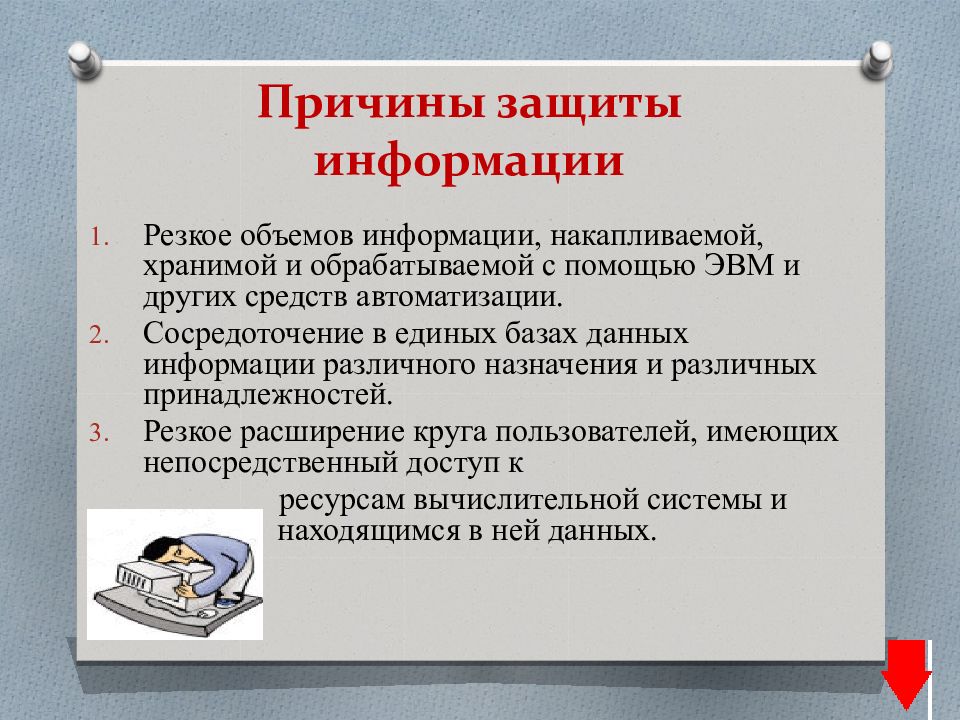 Причины защиты информации

1. Резкое объемов информации, накапливаемой, хранимой и обрабатываемой с помощью ЭВМ и других средств автоматизации.
2. Сосредоточение в единых базах данных информации различного назначения и различных принадлежностей.
3. Резкое расширение круга пользователей, имеющих непосредственный доступ к ресурсам вычислительной системы и находящимся в ней данных.